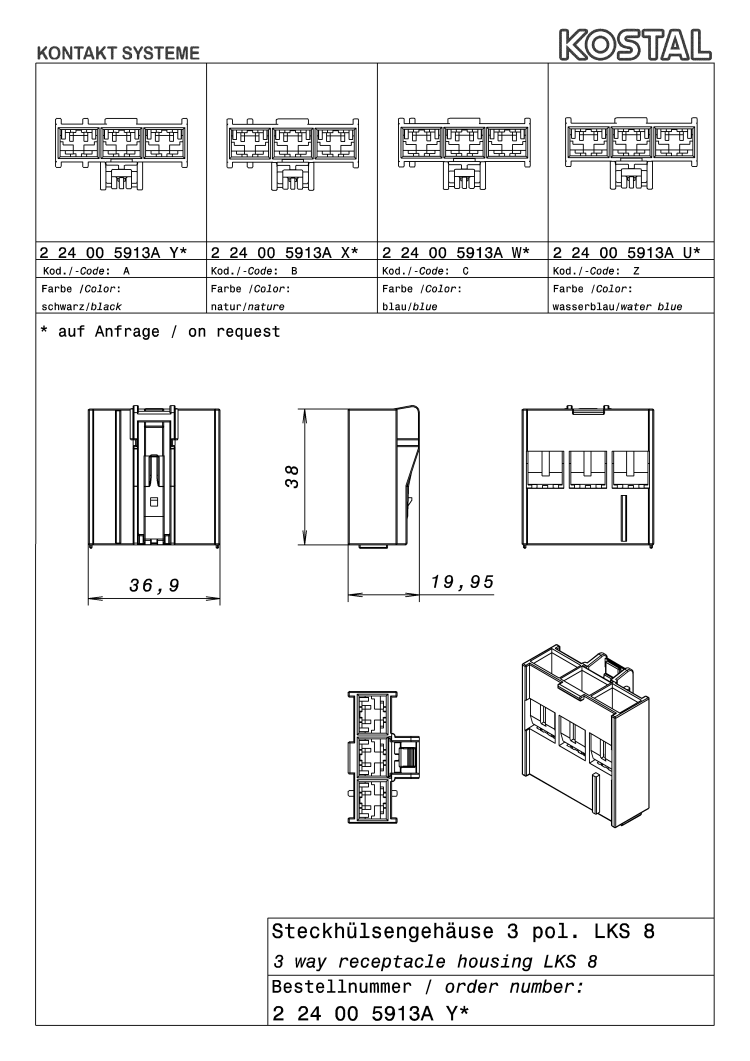 KONTAKT SYSTEME

KOSTAL

| 2 24 00 5913A Y* | 2 24 00 5913A X* | 2 24 00 5913A W* | 2 24 00 5913A U* |
|---|---|---|---|
| Kod./-Code: A | Kod./-Code: B | Kod./-Code: C | Kod./-Code: Z |
| Farbe /Color: schwarz/black | Farbe /Color: natur/nature | Farbe /Color: blau/blue | Farbe /Color: wasserblau/water blue |

* auf Anfrage / on request

38

36,9

19,95

Steckhülsengehäuse 3 pol. LKS 8
3 way receptacle housing LKS 8
Bestellnummer / order number:
2 24 00 5913A Y*